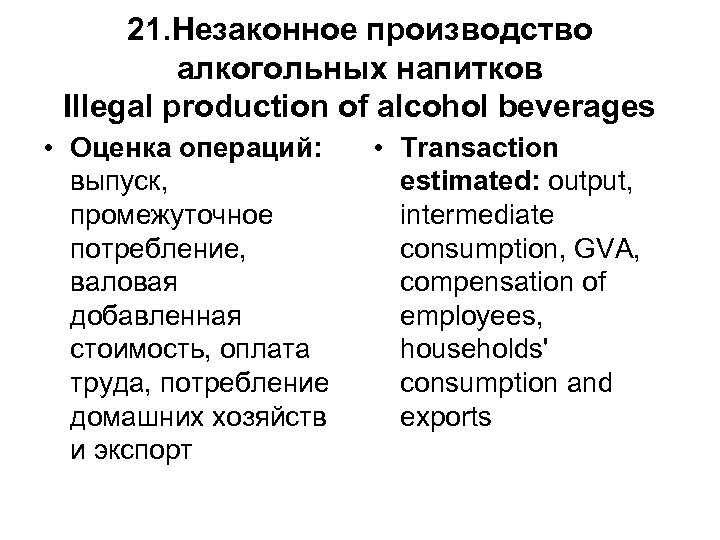 21.Незаконное производство
алкогольных напитков
Illegal production of alcohol beverages

• Оценка операций: выпуск, промежуточное потребление, валовая добавленная стоимость, оплата труда, потребление домашних хозяйств и экспорт

• Transaction estimated: output, intermediate consumption, GVA, compensation of employees, households' consumption and exports